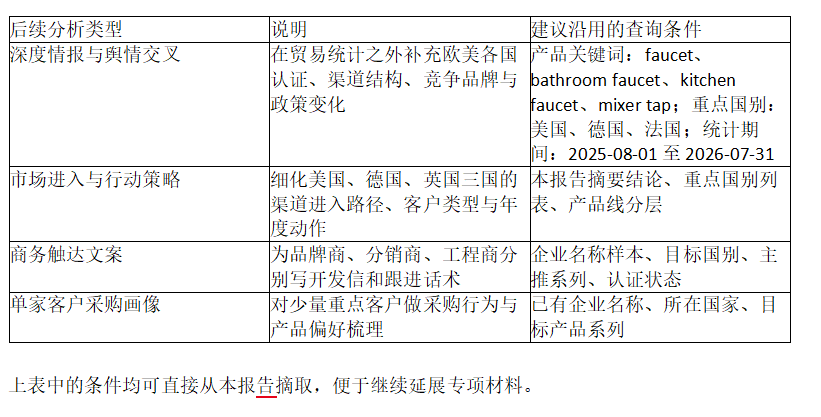 | 后续分析类型 | 说明 | 建议沿用的查询条件 |
|---|---|---|
| 深度情报与舆情交叉 | 在贸易统计之外补充欧美各国认证、渠道结构、竞争品牌与政策变化 | 产品关键词：faucet、bathroom faucet、kitchen faucet、mixer tap；重点国别：美国、德国、法国；统计期间：2025-08-01至2026-07-31 |
| 市场进入与行动策略 | 细化美国、德国、英国三国的渠道进入路径、客户类型与年度动作 | 本报告摘要结论、重点国别列表、产品线分层 |
| 商务触达文案 | 为品牌商、分销商、工程商分别写开发信和跟进话术 | 企业名称样本、目标国别、主推系列、认证状态 |
| 单家客户采购画像 | 对少量重点客户做采购行为与产品偏好梳理 | 已有企业名称、所在国家、目标产品系列 |

上表中的条件均可直接从本报告摘取，便于继续延展专项材料。